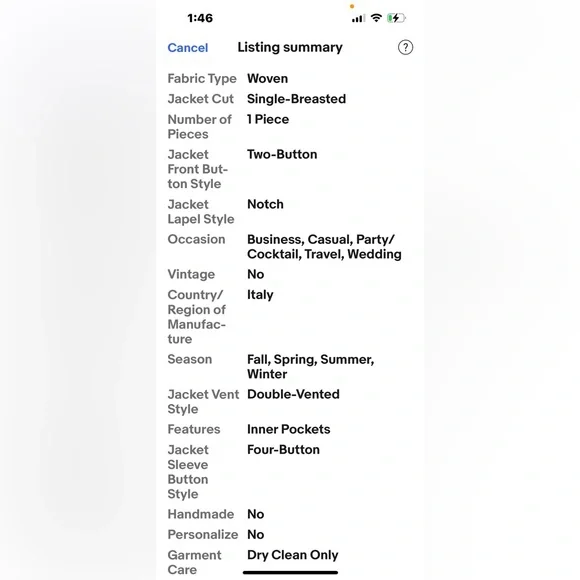 1:46

Cancel Listing summary ?

| | |
|---|---|
| Fabric Type | Woven |
| Jacket Cut | Single-Breasted |
| Number of Pieces | 1 Piece |
| Jacket Front Button Style | Two-Button |
| Jacket Lapel Style | Notch |
| Occasion | Business, Casual, Party/Cocktail, Travel, Wedding |
| Vintage | No |
| Country/Region of Manufacture | Italy |
| Season | Fall, Spring, Summer, Winter |
| Jacket Vent Style | Double-Vented |
| Features | Inner Pockets |
| Jacket Sleeve Button Style | Four-Button |
| Handmade | No |
| Personalize | No |
| Garment Care | Dry Clean Only |